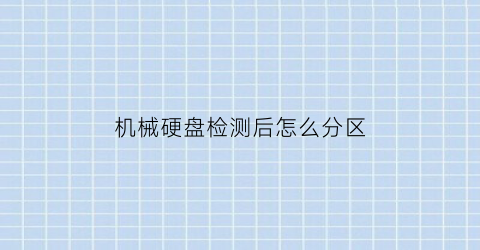 机械硬盘检测后怎么分区